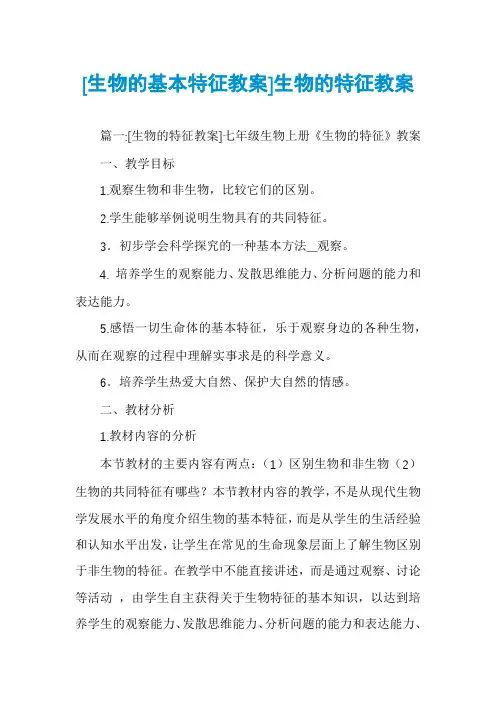 [生物的基本特征教案]生物的特征教案

篇一:[生物的特征教案]七年级生物上册《生物的特征》教案

一、教学目标

1.观察生物和非生物，比较它们的区别。

2.学生能够举例说明生物具有的共同特征。

3．初步学会科学探究的一种基本方法__观察。

4. 培养学生的观察能力、发散思维能力、分析问题的能力和表达能力。

5.感悟一切生命体的基本特征，乐于观察身边的各种生物，从而在观察的过程中理解实事求是的科学意义。

6．培养学生热爱大自然、保护大自然的情感。

二、教材分析

1.教材内容的分析

本节教材的主要内容有两点：（1）区别生物和非生物（2）生物的共同特征有哪些？本节教材内容的教学，不是从现代生物学发展水平的角度介绍生物的基本特征，而是从学生的生活经验和认知水平出发，让学生在常见的生命现象层面上了解生物区别于非生物的特征。在教学中不能直接讲述，而是通过观察、讨论等活动 ，由学生自主获得关于生物特征的基本知识，以达到培养学生的观察能力、发散思维能力、分析问题的能力和表达能力、